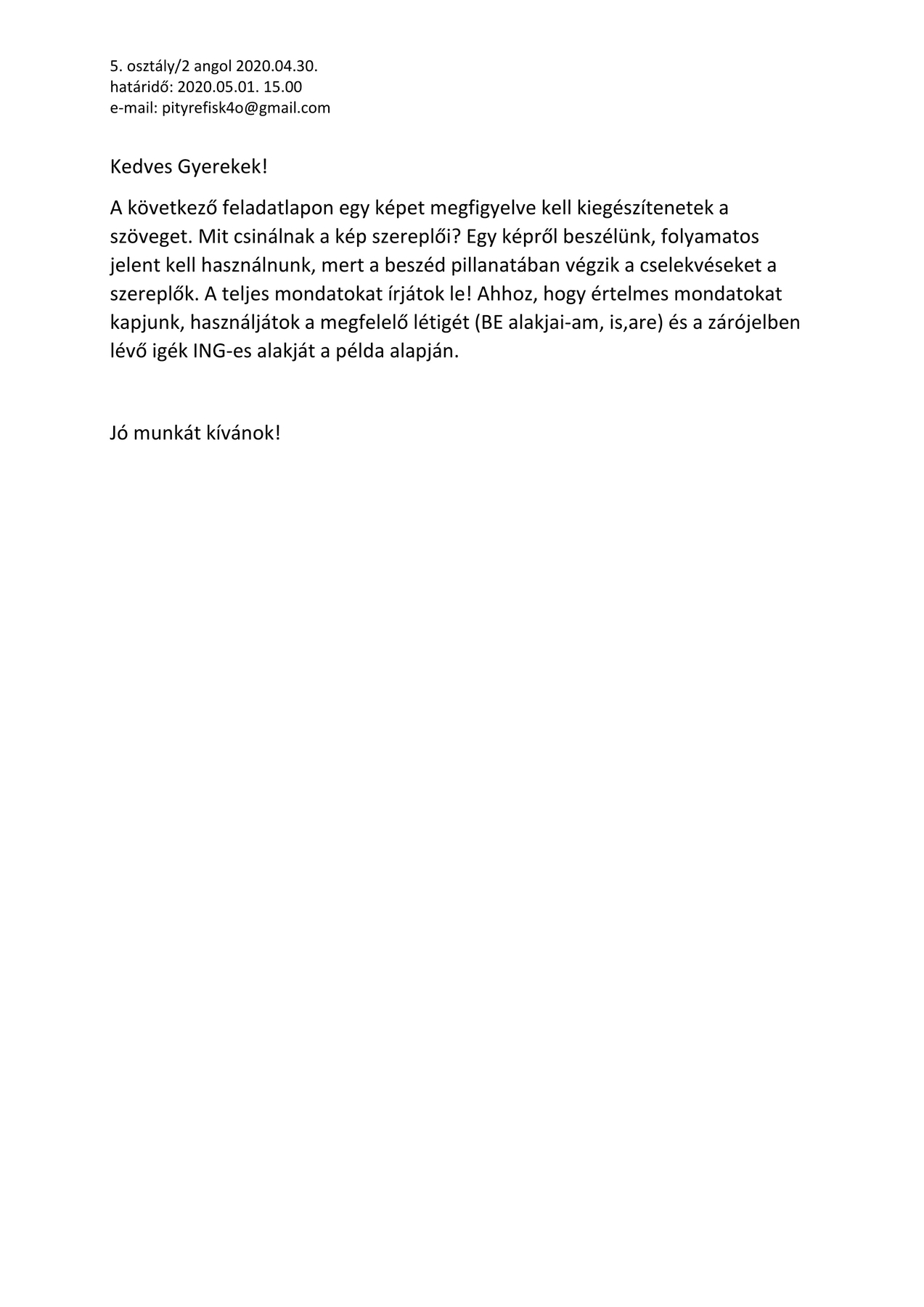 5. osztály/2 angol 2020.04.30.
határidő: 2020.05.01. 15.00
e-mail: pityrefisk4o@gmail.com

Kedves Gyerekek!

A következő feladatlapon egy képet megfigyelve kell kiegészítenetek a szöveget. Mit csinálnak a kép szereplői? Egy képről beszélünk, folyamatos jelent kell használnunk, mert a beszéd pillanatában végzik a cselekvéseket a szereplők. A teljes mondatokat írjátok le! Ahhoz, hogy értelmes mondatokat kapjunk, használjátok a megfelelő létigét (BE alakjai-am, is,are) és a zárójelben lévő igék ING-es alakját a példa alapján.

Jó munkát kívánok!